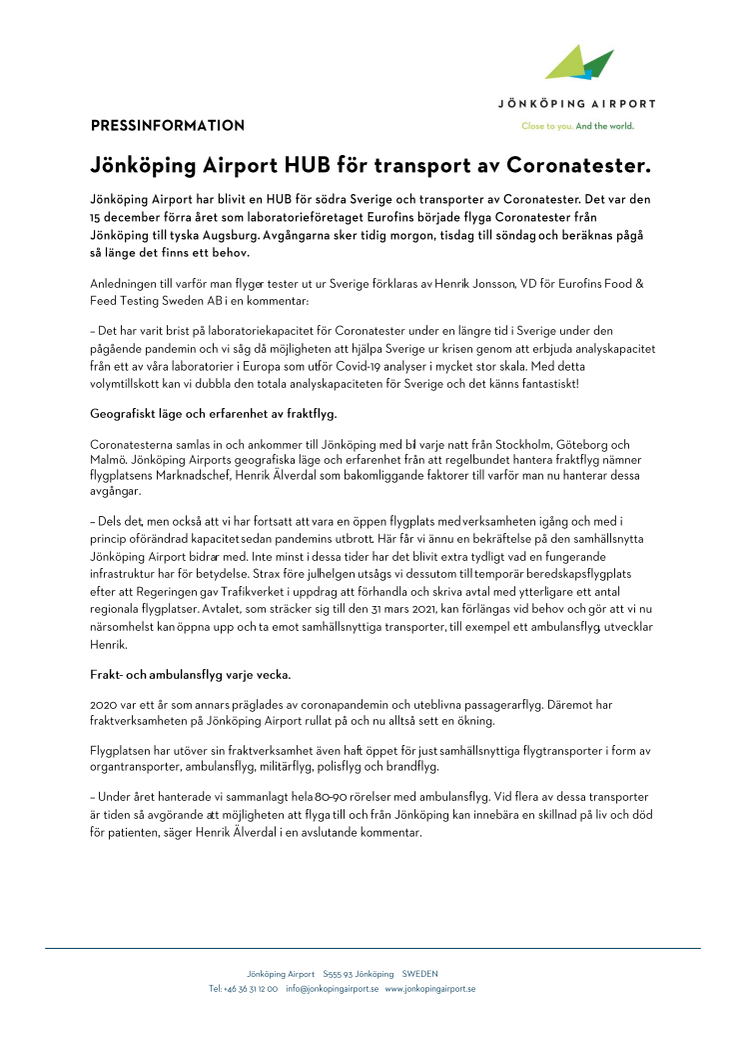 JÖNKÖPING AIRPORT
Close to you. And the world.

PRESSINFORMATION

Jönköping Airport HUB för transport av Coronatester.

Jönköping Airport har blivit en HUB för södra Sverige och transporter av Coronatester. Det var den 15 december förra året som laboratorieföretaget Eurofins började flyga Coronatester från Jönköping till tyska Augsburg. Avgångarna sker tidig morgon, tisdag till söndag och beräknas pågå så länge det finns ett behov.

Anledningen till varför man flyger tester ut ur Sverige förklaras av Henrik Jonsson, VD för Eurofins Food & Feed Testing Sweden AB i en kommentar:

– Det har varit brist på laboratoriekapacitet för Coronatester under en längre tid i Sverige under den pågående pandemin och vi såg då möjligheten att hjälpa Sverige ur krisen genom att erbjuda analyskapacitet från ett av våra laboratorier i Europa som utför Covid-19 analyser i mycket stor skala. Med detta volymtillskott kan vi dubbla den totala analyskapaciteten för Sverige och det känns fantastiskt!

Geografiskt läge och erfarenhet av fraktflyg.

Coronatesterna samlas in och ankommer till Jönköping med bil varje natt från Stockholm, Göteborg och Malmö. Jönköping Airports geografiska läge och erfarenhet från att regelbundet hantera fraktflyg nämner flygplatsens Marknadschef, Henrik Älverdal som bakomliggande faktorer till varför man nu hanterar dessa avgångar.

– Dels det, men också att vi har fortsatt att vara en öppen flygplats med verksamheten igång och med i princip oförändrad kapacitet sedan pandemins utbrott. Här får vi ännu en bekräftelse på den samhällsnytta Jönköping Airport bidrar med. Inte minst i dessa tider har det blivit extra tydligt vad en fungerande infrastruktur har för betydelse. Strax före julhelgen utsågs vi dessutom till temporär beredskapsflygplats efter att Regeringen gav Trafikverket i uppdrag att förhandla och skriva avtal med ytterligare ett antal regionala flygplatser. Avtalet, som sträcker sig till den 31 mars 2021, kan förlängas vid behov och gör att vi nu närsomhelst kan öppna upp och ta emot samhällsnyttiga transporter, till exempel ett ambulansflyg, utvecklar Henrik.

Frakt- och ambulansflyg varje vecka.

2020 var ett år som annars präglades av coronapandemin och uteblivna passagerarflyg. Däremot har fraktverksamheten på Jönköping Airport rullat på och nu alltså sett en ökning.

Flygplatsen har utöver sin fraktverksamhet även haft öppet för just samhällsnyttiga flygtransporter i form av organtransporter, ambulansflyg, militärflyg, polisflyg och brandflyg.

– Under året hanterade vi sammanlagt hela 80-90 rörelser med ambulansflyg. Vid flera av dessa transporter är tiden så avgörande att möjligheten att flyga till och från Jönköping kan innebära en skillnad på liv och död för patienten, säger Henrik Älverdal i en avslutande kommentar.

Jönköping Airport S-555 93 Jönköping SWEDEN
Tel: +46 36 31 12 00 info@jonkopingairport.se www.jonkopingairport.se